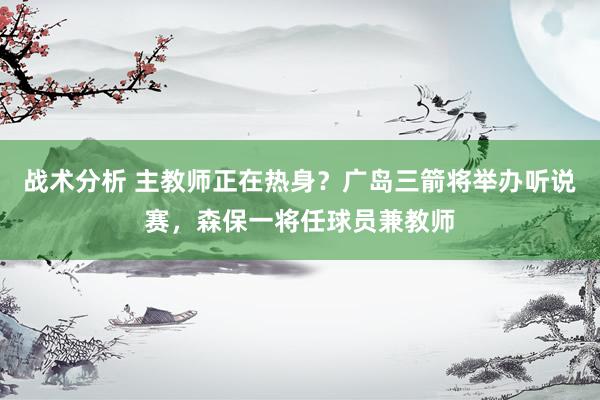 战术分析 主教师正在热身？广岛三箭将举办听说赛，森保一将任球员兼教师